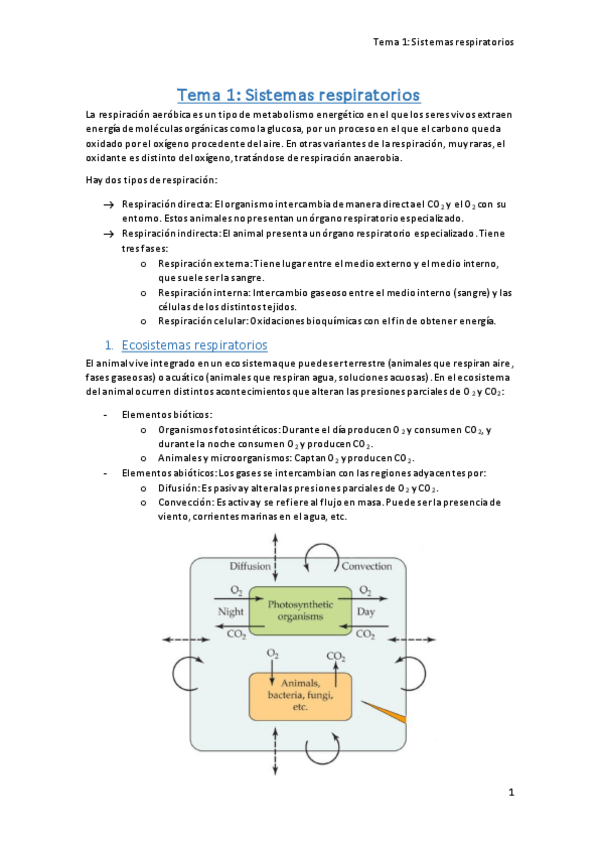 Tema 1: Sistemas respiratorios

Tema 1: Sistemas respiratorios

La respiración aeróbica es un tipo de metabolismo energético en el que los seres vivos extraen energía de moléculas orgánicas como la glucosa, por un proceso en el que el carbono queda oxidado por el oxígeno procedente del aire. En otras variantes de la respiración, muy raras, el oxidante es distinto del oxígeno, tratándose de respiración anaerobia.

Hay dos tipos de respiración:

→ Respiración directa: El organismo intercambia de manera directa el $CO_2$ y el $O_2$ con su entorno. Estos animales no presentan un órgano respiratorio especializado.
→ Respiración indirecta: El animal presenta un órgano respiratorio especializado. Tiene tres fases:
o Respiración externa: Tiene lugar entre el medio externo y el medio interno, que suele ser la sangre.
o Respiración interna: Intercambio gaseoso entre el medio interno (sangre) y las células de los distintos tejidos.
o Respiración celular: Oxidaciones bioquímicas con el fin de obtener energía.

1. Ecosistemas respiratorios

El animal vive integrado en un ecosistema que puede ser terrestre (animales que respiran aire, fases gaseosas) o acuático (animales que respiran agua, soluciones acuosas). En el ecosistema del animal ocurren distintos acontecimientos que alteran las presiones parciales de $O_2$ y $CO_2$:

- Elementos bióticos:
o Organismos fotosintéticos: Durante el día producen $O_2$ y consumen $CO_2$, y durante la noche consumen $O_2$ y producen $CO_2$.
o Animales y microorganismos: Captan $O_2$ y producen $CO_2$.
- Elementos abióticos: Los gases se intercambian con las regiones adyacentes por:
o Difusión: Es pasiva y altera las presiones parciales de $O_2$ y $CO_2$.
o Convección: Es activa y se refiere al flujo en masa. Puede ser la presencia de viento, corrientes marinas en el agua, etc.

Diffusion
Convection
$O_2$
Night
$CO_2$
Photosynthetic organisms
$O_2$
Day
$CO_2$
$O_2$
$CO_2$
Animals, bacteria, fungi, etc.

1